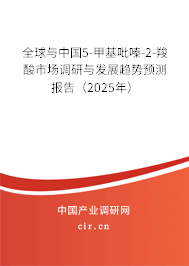 全球与中国5-甲基吡嗪-2-羧酸市场调研与发展趋势预测报告（2025年）

中国产业调研网

cir.cn